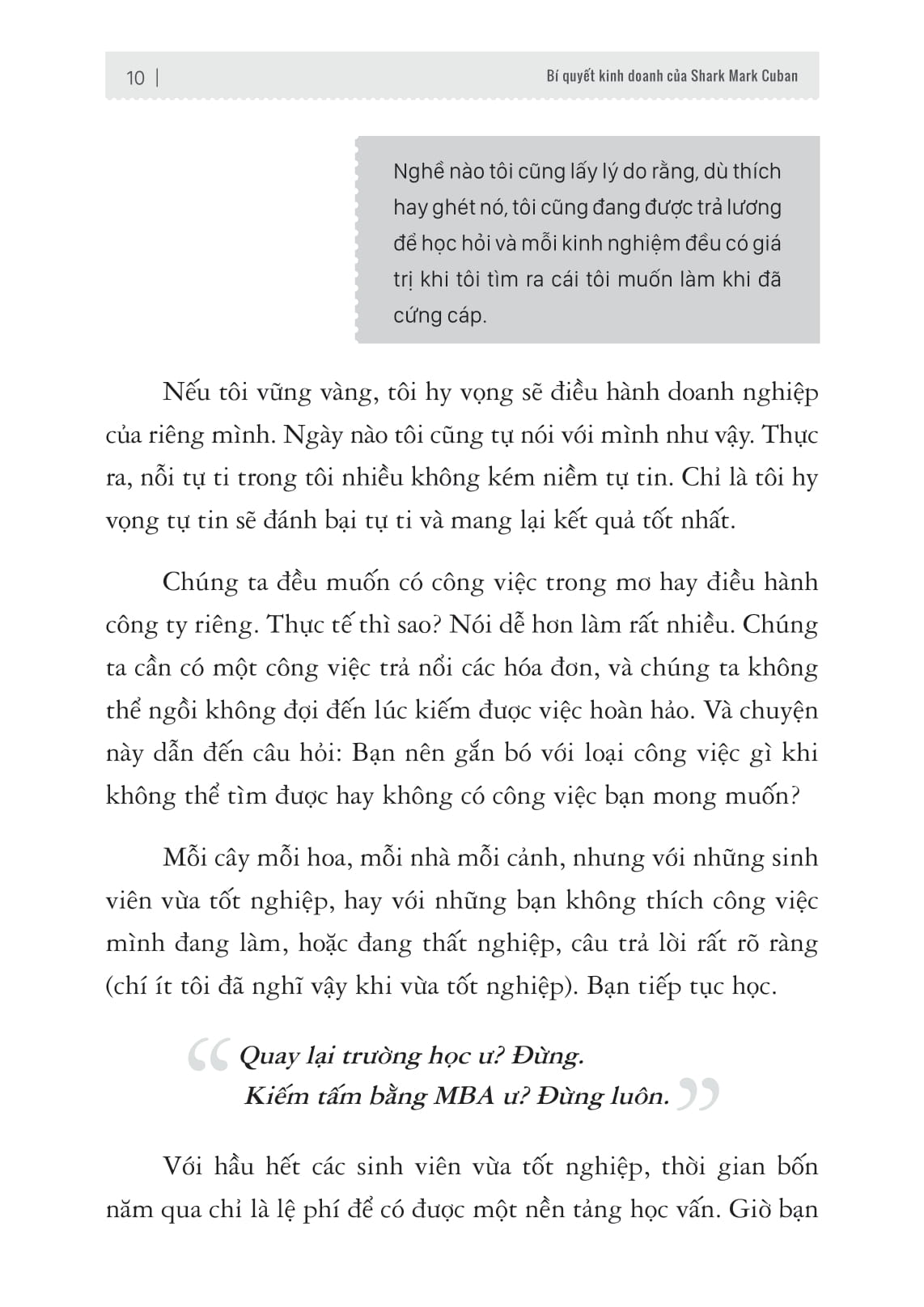 10 | Bí quyết kinh doanh của Shark Mark Cuban

Nghề nào tôi cũng lấy lý do rằng, dù thích hay ghét nó, tôi cũng đang được trả lương để học hỏi và mỗi kinh nghiệm đều có giá trị khi tôi tìm ra cái tôi muốn làm khi đã cứng cáp.

Nếu tôi vững vàng, tôi hy vọng sẽ điều hành doanh nghiệp của riêng mình. Ngày nào tôi cũng tự nói với mình như vậy. Thực ra, nỗi tự ti trong tôi nhiều không kém niềm tự tin. Chỉ là tôi hy vọng tự tin sẽ đánh bại tự ti và mang lại kết quả tốt nhất.

Chúng ta đều muốn có công việc trong mơ hay điều hành công ty riêng. Thực tế thì sao? Nói dễ hơn làm rất nhiều. Chúng ta cần có một công việc trả nổi các hóa đơn, và chúng ta không thể ngồi không đợi đến lúc kiếm được việc hoàn hảo. Và chuyện này dẫn đến câu hỏi: Bạn nên gắn bó với loại công việc gì khi không thể tìm được hay không có công việc bạn mong muốn?

Mỗi cây mỗi hoa, mỗi nhà mỗi cảnh, nhưng với những sinh viên vừa tốt nghiệp, hay với những bạn không thích công việc mình đang làm, hoặc đang thất nghiệp, câu trả lời rất rõ ràng (chí ít tôi đã nghĩ vậy khi vừa tốt nghiệp). Bạn tiếp tục học.

“Quay lại trường học ư? Đừng.
Kiếm tấm bằng MBA ư? Đừng luôn.”

Với hầu hết các sinh viên vừa tốt nghiệp, thời gian bốn năm qua chỉ là lệ phí để có được một nền tảng học vấn. Giờ bạn